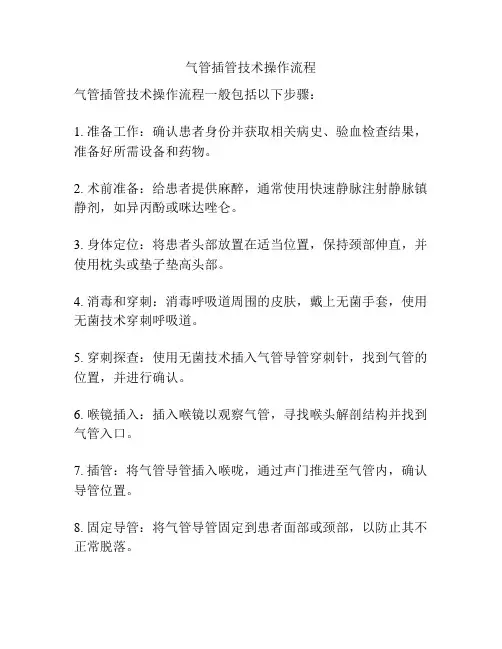 气管插管技术操作流程

气管插管技术操作流程一般包括以下步骤：

1. 准备工作：确认患者身份并获取相关病史、验血检查结果，准备好所需设备和药物。

2. 术前准备：给患者提供麻醉，通常使用快速静脉注射静脉镇静剂，如异丙酚或咪达唑仑。

3. 身体定位：将患者头部放置在适当位置，保持颈部伸直，并使用枕头或垫子垫高头部。

4. 消毒和穿刺：消毒呼吸道周围的皮肤，戴上无菌手套，使用无菌技术穿刺呼吸道。

5. 穿刺探查：使用无菌技术插入气管导管穿刺针，找到气管的位置，并进行确认。

6. 喉镜插入：插入喉镜以观察气管，寻找喉头解剖结构并找到气管入口。

7. 插管：将气管导管插入喉咙，通过声门推进至气管内，确认导管位置。

8. 固定导管：将气管导管固定到患者面部或颈部，以防止其不正常脱落。